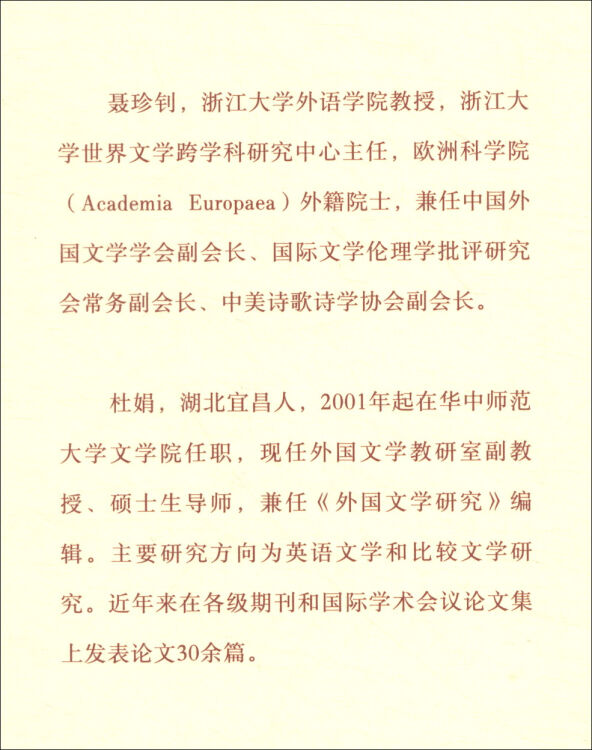 聂珍钊，浙江大学外语学院教授，浙江大学世界文学跨学科研究中心主任，欧洲科学院（Academia Europaea）外籍院士，兼任中国外国文学学会副会长、国际文学伦理学批评研究会常务副会长、中美诗歌诗学协会副会长。

杜娟，湖北宜昌人，2001年起在华中师范大学文学院任职，现任外国文学教研室副教授、硕士生导师，兼任《外国文学研究》编辑。主要研究方向为英语文学和比较文学研究。近年来在各级期刊和国际学术会议论文集上发表论文30余篇。